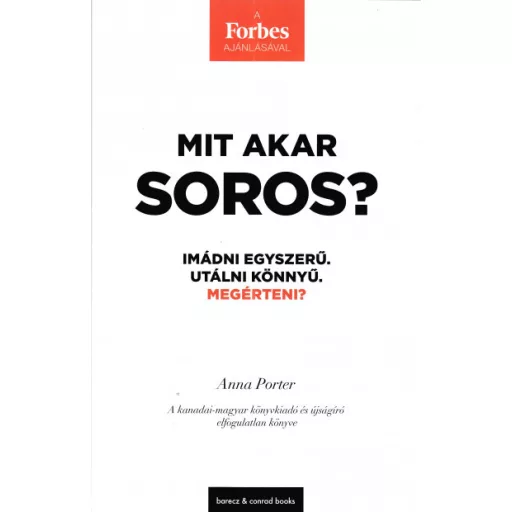 A
Forbes
AJÁNLÁSÁVAL

MIT AKAR
SOROS?

IMÁDNI EGYSZERŰ.
UTÁLNI KÖNNYŰ.
MEGÉRTENI?

Anna Porter

A kanadai-magyar könyvkiadó és újságíró elfogulatlan könyve

barecz & conrad books